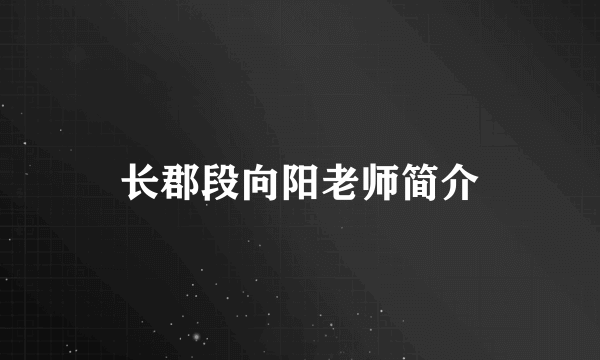 长郡段向阳老师简介